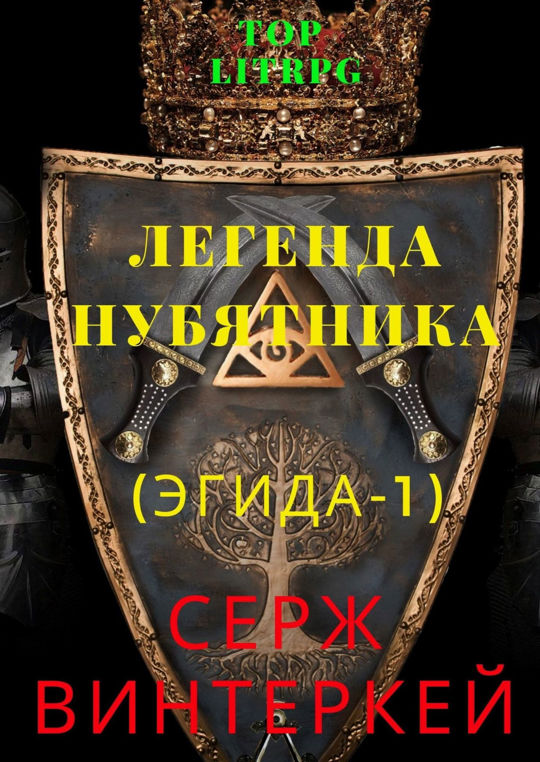 TOP LITRPG

ЛЕГЕНДА НУБЯТНИКА

(ЭГИДА-1)

СЕРЖ ВИНТЕРКЕЙ